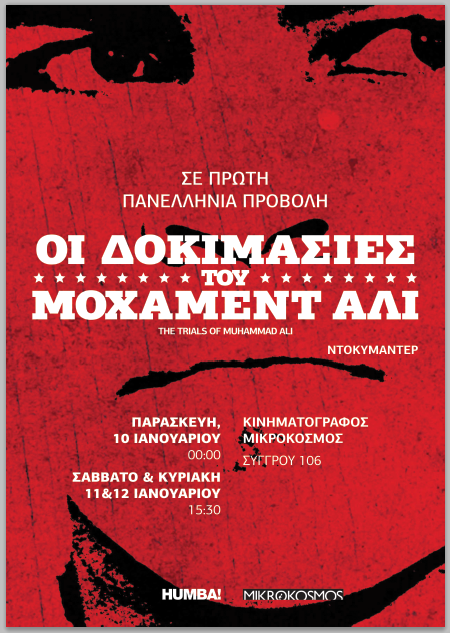 ΣΕ ΠΡΩΤΗ
ΠΑΝΕΛΛΗΝΙΑ ΠΡΟΒΟΛΗ

ΟΙ ΔΟΚΙΜΑΣΙΕΣ
ΤΟΥ
ΜΟΧΑΜΕΝΤ ΑΛΙ

THE TRIALS OF MUHAMMAD ALI

ΝΤΟΚΥΜΑΝΤΕΡ

ΠΑΡΑΣΚΕΥΗ,
10 ΙΑΝΟΥΑΡΙΟΥ
00:00

ΣΑΒΒΑΤΟ & ΚΥΡΙΑΚΗ
11&12 ΙΑΝΟΥΑΡΙΟΥ
15:30

ΚΙΝΗΜΑΤΟΓΡΑΦΟΣ
ΜΙΚΡΟΚΟΣΜΟΣ

ΣΥΓΓΡΟΥ 106

HUMBA!

MIKROKOSMOS